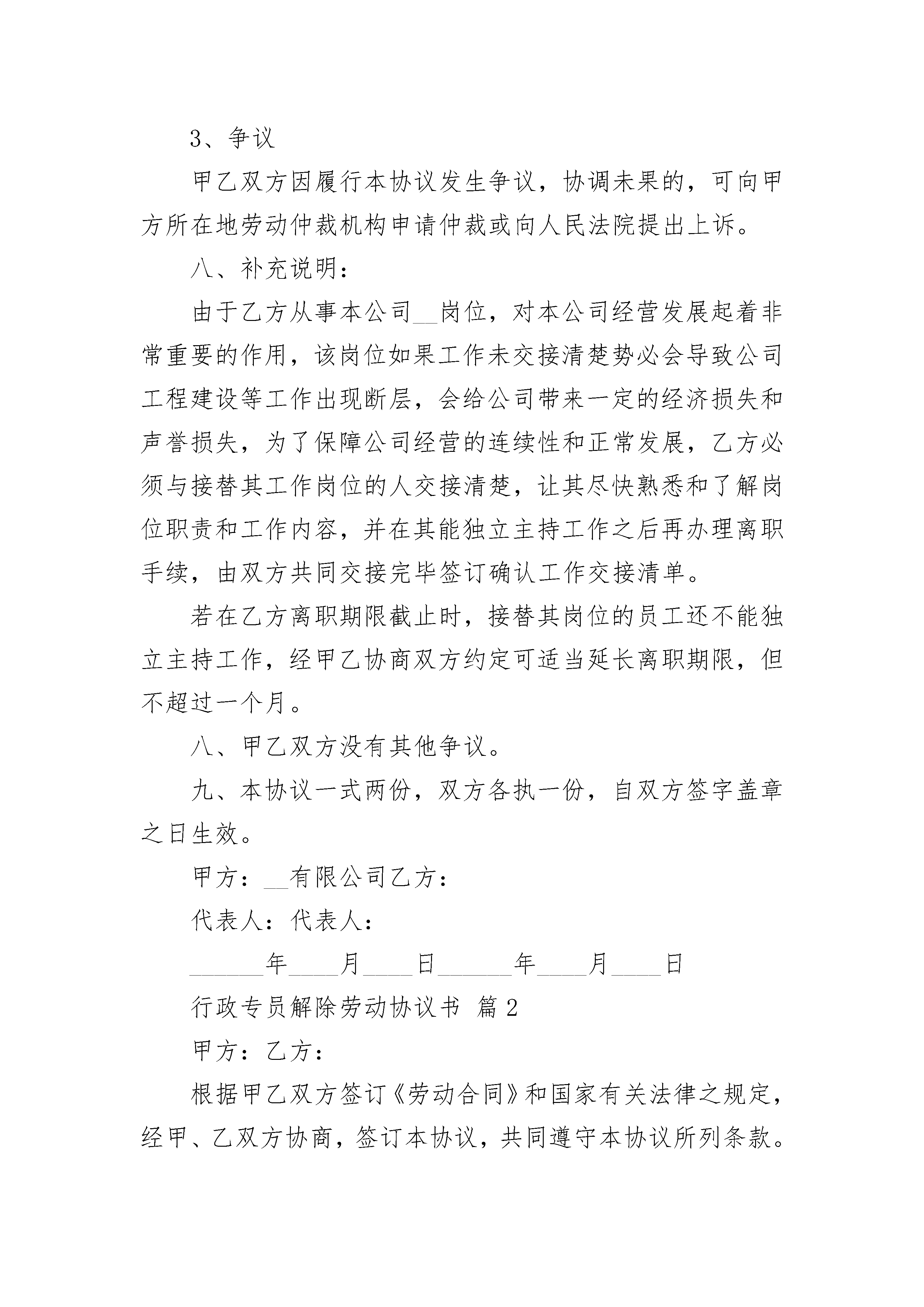 3、争议

甲乙双方因履行本协议发生争议，协调未果的，可向甲方所在地劳动仲裁机构申请仲裁或向人民法院提出上诉。

八、补充说明：

由于乙方从事本公司__岗位，对本公司经营发展起着非常重要的作用，该岗位如果工作未交接清楚势必会导致公司工程建设等工作出现断层，会给公司带来一定的经济损失和声誉损失，为了保障公司经营的连续性和正常发展，乙方必须与接替其工作岗位的人交接清楚，让其尽快熟悉和了解岗位职责和工作内容，并在其能独立主持工作之后再办理离职手续，由双方共同交接完毕签订确认工作交接清单。

若在乙方离职期限截止时，接替其岗位的员工还不能独立主持工作，经甲乙协商双方约定可适当延长离职期限，但不超过一个月。

八、甲乙双方没有其他争议。

九、本协议一式两份，双方各执一份，自双方签字盖章之日生效。

甲方：__有限公司乙方：

代表人：代表人：

______年____月____日______年____月____日

行政专员解除劳动协议书 篇2

甲方：乙方：

根据甲乙双方签订《劳动合同》和国家有关法律之规定，经甲、乙双方协商，签订本协议，共同遵守本协议所列条款。